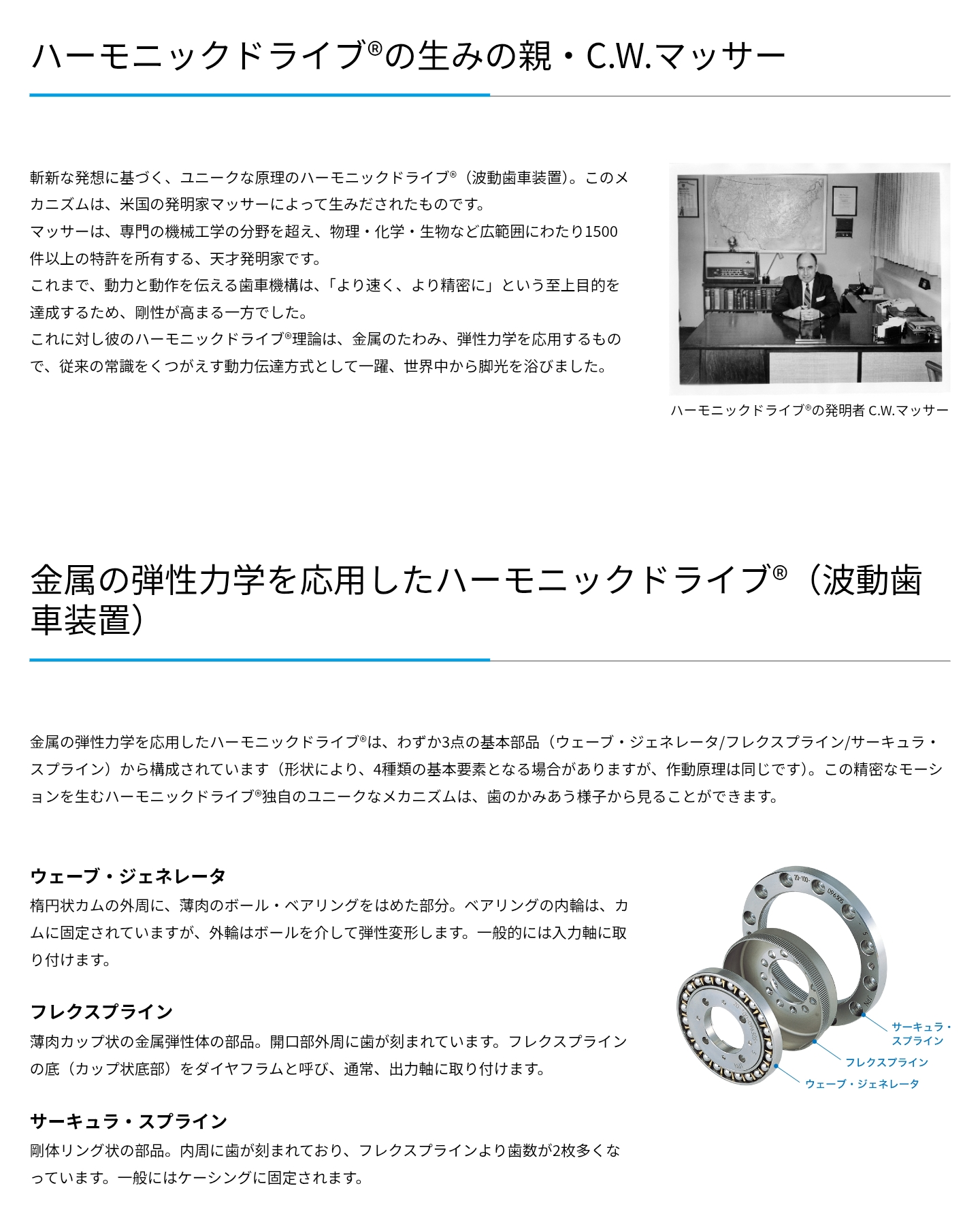 ハーモニックドライブ®の生みの親・C.W.マッサー

斬新な発想に基づく、ユニークな原理のハーモニックドライブ®（波動歯車装置)。このメカニズムは、米国の発明家マッサーによって生みだされたものです。
マッサーは、専門の機械工学の分野を超え、物理・化学・生物など広範囲にわたり1500件以上の特許を所有する、天才発明家です。
これまで、動力と動作を伝える歯車機構は、「より速く、より精密に」という至上目的を達成するため、剛性が高まる一方でした。
これに対し彼のハーモニックドライブ®理論は、金属のたわみ、弾性力学を応用するもので、従来の常識をくつがえす動力伝達方式として一躍、世界中から脚光を浴びました。

ハーモニックドライブ®の発明者 C.W.マッサー

金属の弾性力学を応用したハーモニックドライブ®（波動歯車装置）

金属の弾性力学を応用したハーモニックドライブ®は、わずか3点の基本部品（ウェーブ・ジェネレータ/フレクスプライン/サーキュラ・スプライン）から構成されています（形状により、4種類の基本要素となる場合がありますが、作動原理は同じです)。この精密なモーションを生むハーモニックドライブ®独自のユニークなメカニズムは、歯のかみあう様子から見ることができます。

ウェーブ・ジェネレータ
楕円状カムの外周に、薄肉のボール・ベアリングをはめた部分。ベアリングの内輪は、カムに固定されていますが、外輪はボールを介して弾性変形します。一般的には入力軸に取り付けます。

フレクスプライン
薄肉カップ状の金属弾性体の部品。開口部外周に歯が刻まれています。フレクスプラインの底（カップ状底部）をダイヤフラムと呼び、通常、出力軸に取り付けます。

サーキュラ・スプライン
剛体リング状の部品。内周に歯が刻まれており、フレクスプラインより歯数が2枚多くなっています。一般にはケーシングに固定されます。

サーキュラ・スプライン
フレクスプライン
ウェーブ・ジェネレータ